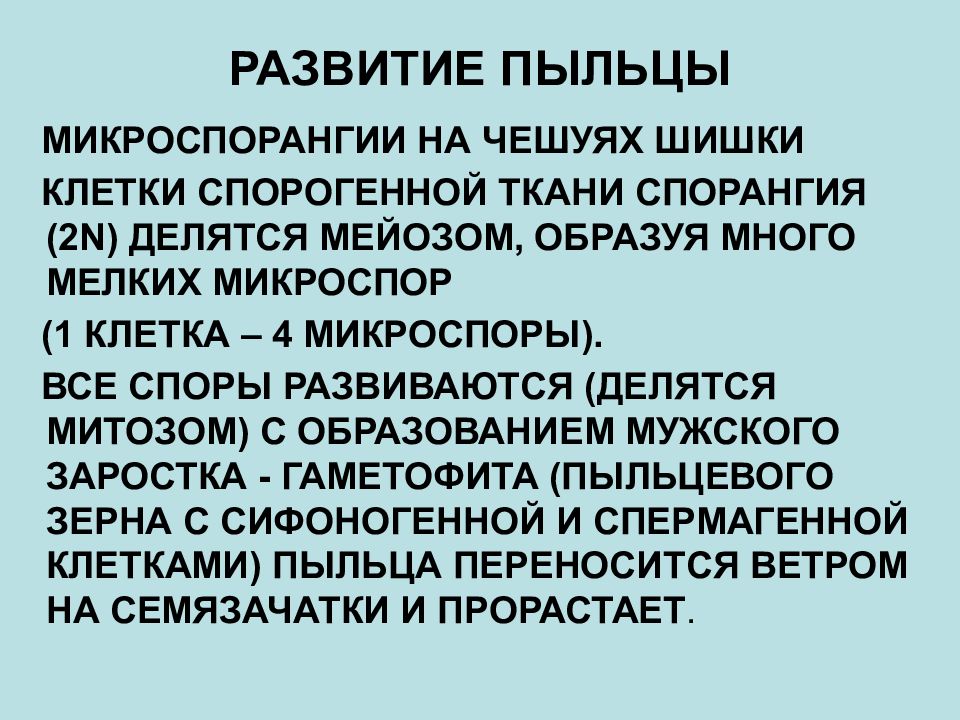 РАЗВИТИЕ ПЫЛЬЦЫ

МИКРОСПОРАНГИИ НА ЧЕШУЯХ ШИШКИ

КЛЕТКИ СПОРОГЕННОЙ ТКАНИ СПОРАНГИЯ (2N) ДЕЛЯТСЯ МЕЙОЗОМ, ОБРАЗУЯ МНОГО МЕЛКИХ МИКРОСПОР

(1 КЛЕТКА – 4 МИКРОСПОРЫ).

ВСЕ СПОРЫ РАЗВИВАЮТСЯ (ДЕЛЯТСЯ МИТОЗОМ) С ОБРАЗОВАНИЕМ МУЖСКОГО ЗАРОСТКА - ГАМЕТОФИТА (ПЫЛЬЦЕВОГО ЗЕРНА С СИФОНОГЕННОЙ И СПЕРМАГЕННОЙ КЛЕТКАМИ) ПЫЛЬЦА ПЕРЕНОСИТСЯ ВЕТРОМ НА СЕМЯЗАЧАТКИ И ПРОРАСТАЕТ.